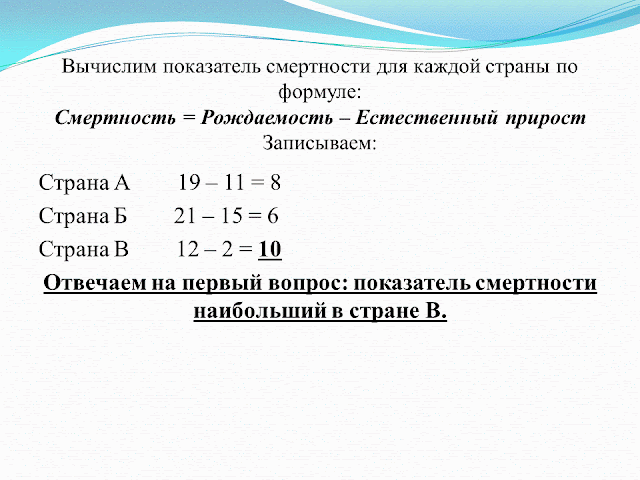 Вычислим показатель смертности для каждой страны по формуле:
Смертность = Рождаемость – Естественный прирост
Записываем:

Страна А 19 – 11 = 8
Страна Б 21 – 15 = 6
Страна В 12 – 2 = 10

Отвечаем на первый вопрос: показатель смертности наибольший в стране В.